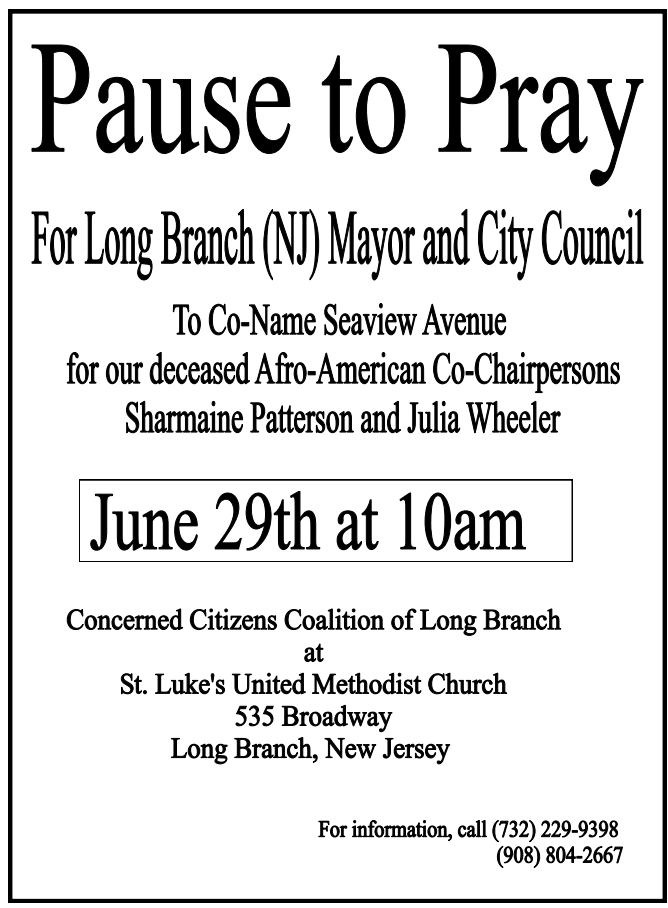 Pause to Pray

For Long Branch (NJ) Mayor and City Council

To Co-Name Seaview Avenue
for our deceased Afro-American Co-Chairpersons
Sharmaine Patterson and Julia Wheeler

June 29th at 10am

Concerned Citizens Coalition of Long Branch
at
St. Luke's United Methodist Church
535 Broadway
Long Branch, New Jersey

For information, call (732) 229-9398
(908) 804-2667